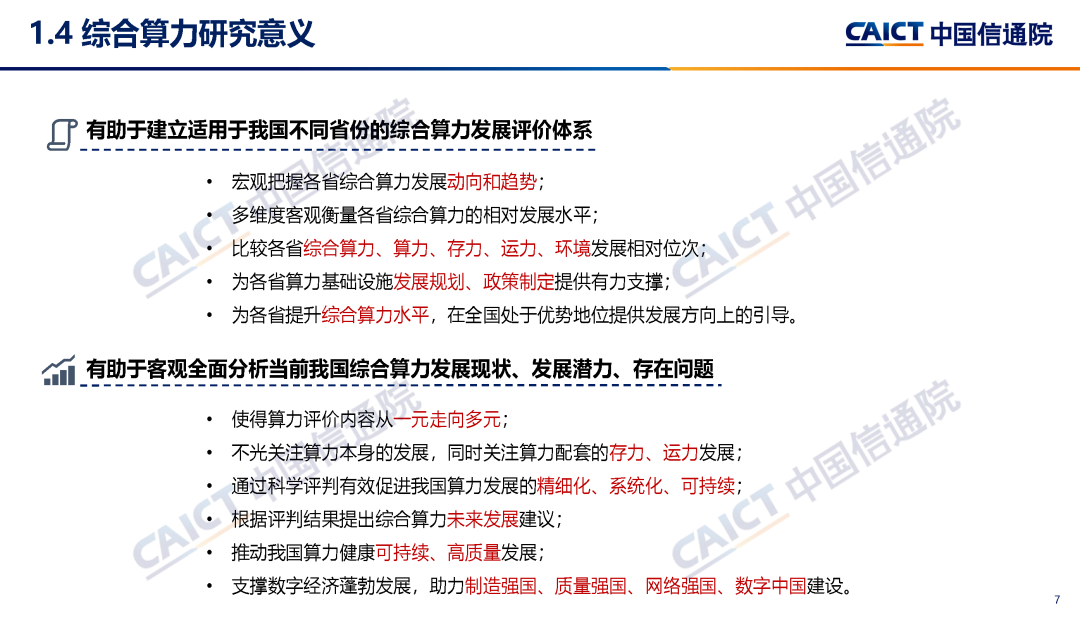 1.4 综合算力研究意义

CAICT 中国信通院

有助于建立适用于我国不同省份的综合算力发展评价体系

• 宏观把握各省综合算力发展动向和趋势；
• 多维度客观衡量各省综合算力的相对发展水平；
• 比较各省综合算力、算力、存力、运力、环境发展相对位次；
• 为各省算力基础设施发展规划、政策制定提供有力支撑；
• 为各省提升综合算力水平，在全国处于优势地位提供发展方向上的引导。

有助于客观全面分析当前我国综合算力发展现状、发展潜力、存在问题

• 使得算力评价内容从一元走向多元；
• 不光关注算力本身的发展，同时关注算力配套的存力、运力发展；
• 通过科学评判有效促进我国算力发展的精细化、系统化、可持续；
• 根据评判结果提出综合算力未来发展建议；
• 推动我国算力健康可持续、高质量发展；
• 支撑数字经济蓬勃发展，助力制造强国、质量强国、网络强国、数字中国建设。

7

CAICT 中国信通院